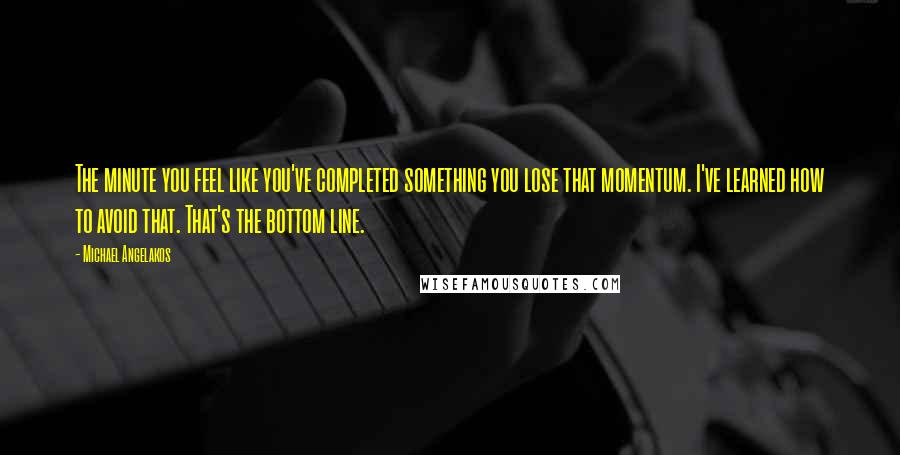 The minute you feel like you've completed something you lose that momentum. I've learned how to avoid that. That's the bottom line.

- Michael Angelakos

WISEFAMOUSQUOTES.COM